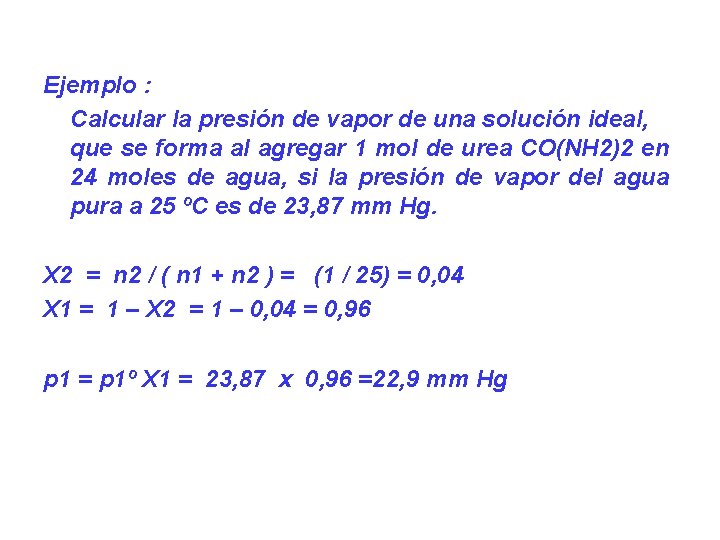 Ejemplo :

Calcular la presión de vapor de una solución ideal, que se forma al agregar 1 mol de urea CO(NH2)2 en 24 moles de agua, si la presión de vapor del agua pura a 25 ºC es de 23,87 mm Hg.

X2 = n2 / ( n1 + n2 ) = (1 / 25) = 0,04
X1 = 1 – X2 = 1 – 0,04 = 0,96

p1 = p1º X1 = 23,87 x 0,96 =22,9 mm Hg